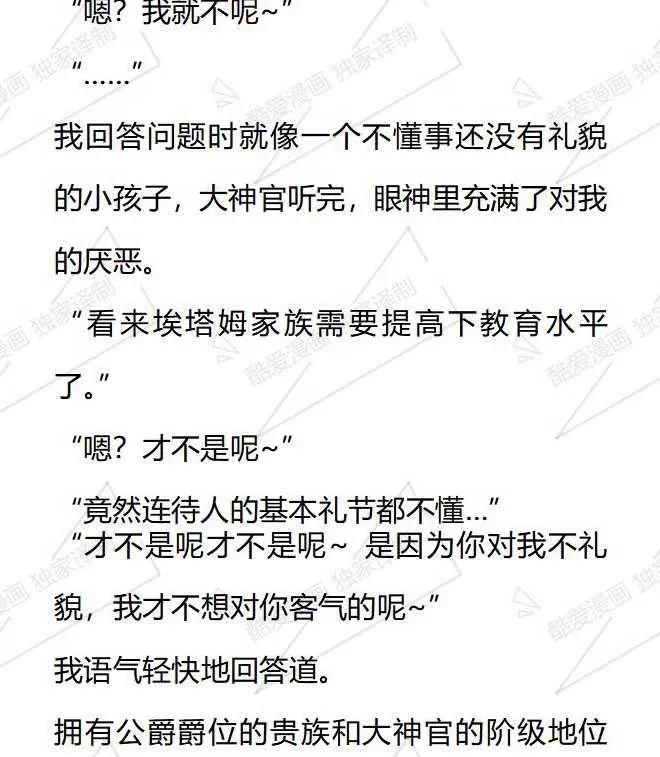 “嗯？我就不呢~”

“……”

我回答问题时就像一个不懂事还没有礼貌的小孩子，大神官听完，眼神里充满了对我的厌恶。

“看来埃塔姆家族需要提高下教育水平了。”

“嗯？才不是呢~”

“竟然连待人的基本礼节都不懂…”

“才不是呢才不是呢~ 是因为你对我不礼貌，我才不想对你客气的呢~”

我语气轻快地回答道。

拥有公爵爵位的贵族和大神官的阶级地位

酷爱漫画 独家译制